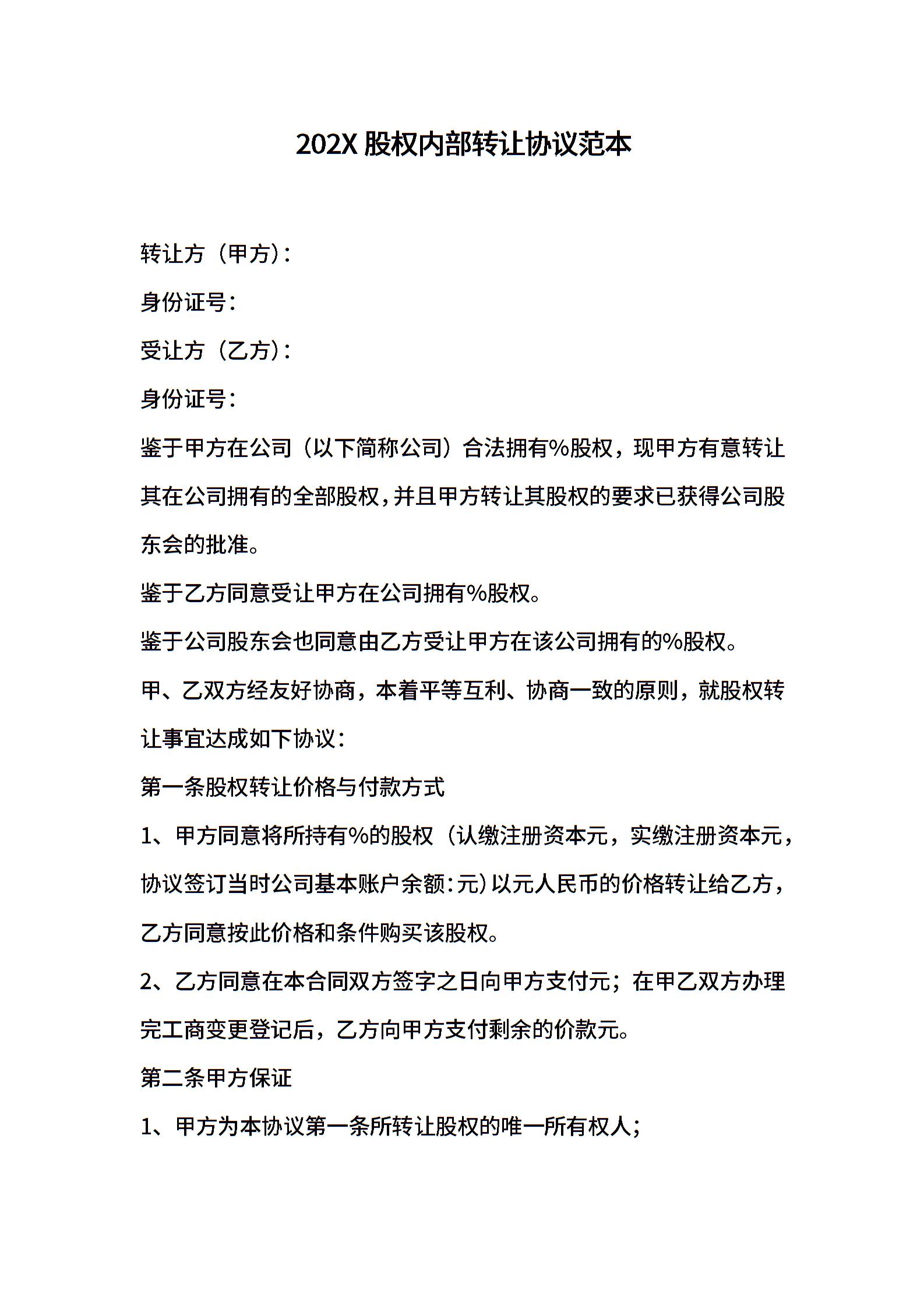 202X 股权内部转让协议范本

转让方（甲方）：

身份证号：

受让方（乙方）：

身份证号：

鉴于甲方在公司（以下简称公司）合法拥有%股权，现甲方有意转让其在公司拥有的全部股权，并且甲方转让其股权的要求已获得公司股东会的批准。

鉴于乙方同意受让甲方在公司拥有%股权。

鉴于公司股东会也同意由乙方受让甲方在该公司拥有的%股权。

甲、乙双方经友好协商，本着平等互利、协商一致的原则，就股权转让事宜达成如下协议：

第一条股权转让价格与付款方式

1、甲方同意将所持有%的股权（认缴注册资本元，实缴注册资本元，协议签订当时公司基本账户余额：元）以元人民币的价格转让给乙方，乙方同意按此价格和条件购买该股权。

2、乙方同意在本合同双方签字之日向甲方支付元；在甲乙双方办理完工商变更登记后，乙方向甲方支付剩余的价款元。

第二条甲方保证

1、甲方为本协议第一条所转让股权的唯一所有权人；